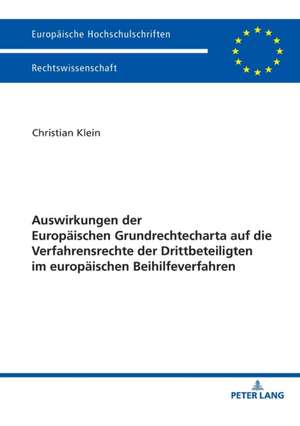 Europäische Hochschulschriften

Rechtswissenschaft

Christian Klein

Auswirkungen der Europäischen Grundrechtecharta auf die Verfahrensrechte der Drittbeteiligten im europäischen Beihilfeverfahren

PETER LANG